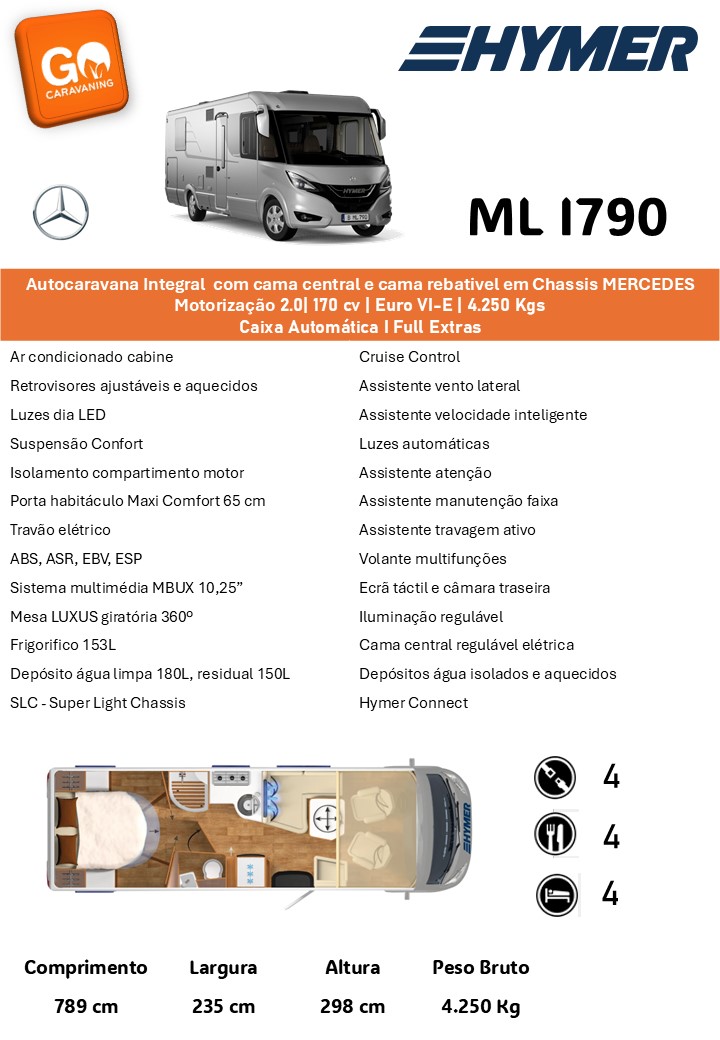 GO CARAVANING

HYMER

ML I790

Autocaravana Integral com cama central e cama rebativel em Chassis MERCEDES
Motorização 2.0| 170 cv | Euro VI-E | 4.250 Kgs
Caixa Automática I Full Extras

Ar condicionado cabine
Retrovisores ajustáveis e aquecidos
Luzes dia LED
Suspensão Confort
Isolamento compartimento motor
Porta habitáculo Maxi Comfort 65 cm
Travão elétrico
ABS, ASR, EBV, ESP
Sistema multimédia MBUX 10,25”
Mesa LUXUS giratória 360º
Frigorifico 153L
Depósito água limpa 180L, residual 150L
SLC - Super Light Chassis

Cruise Control
Assistente vento lateral
Assistente velocidade inteligente
Luzes automáticas
Assistente atenção
Assistente manutenção faixa
Assistente travagem ativo
Volante multifunções
Ecrã táctil e câmara traseira
Iluminação regulável
Cama central regulável elétrica
Depósitos água isolados e aquecidos
Hymer Connect

HYMER

4
4
4

| Comprimento | Largura | Altura | Peso Bruto |
|---|---|---|---|
| 789 cm | 235 cm | 298 cm | 4.250 Kg |